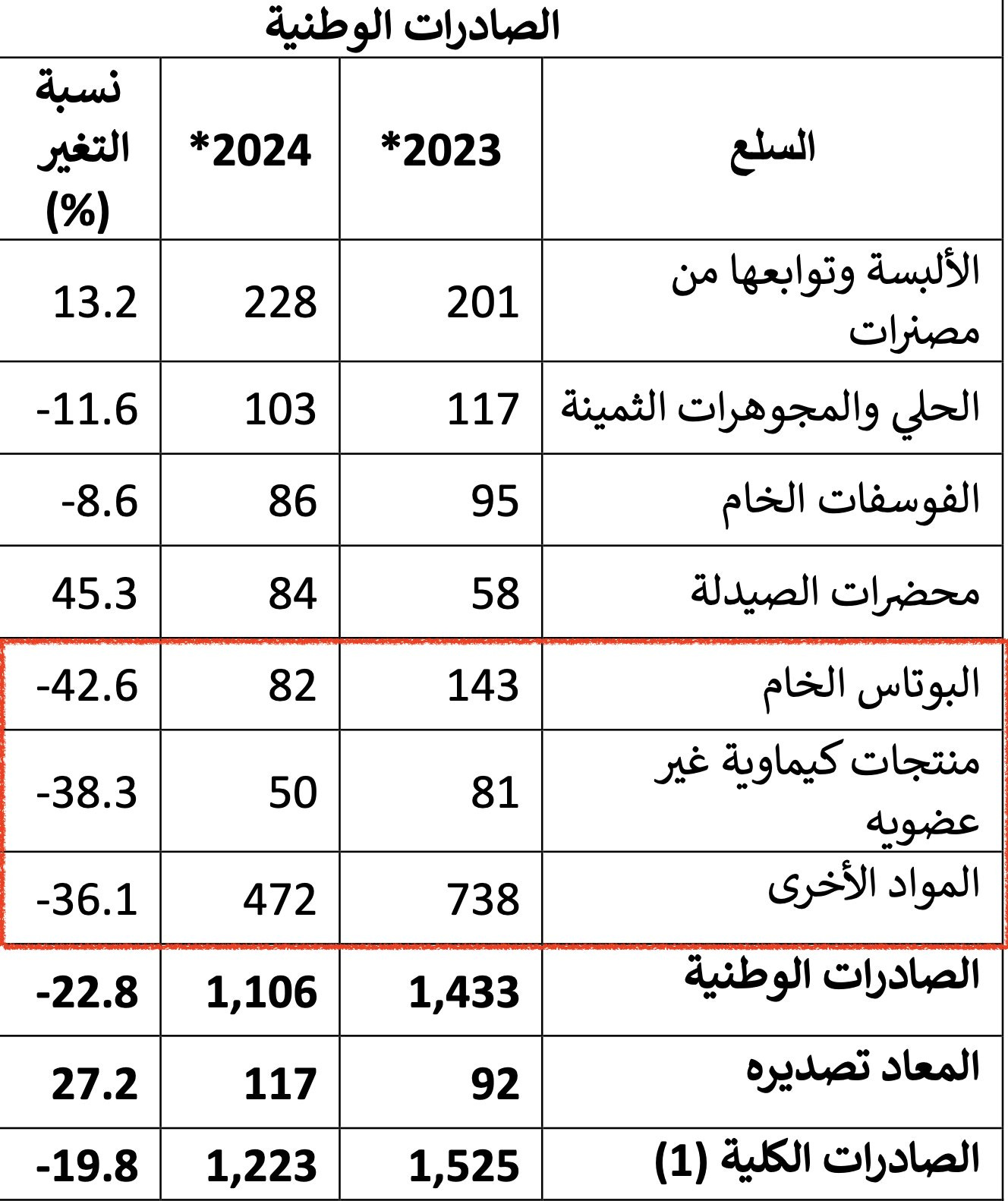 الصادرات الوطنية

| السلع | 2023* | 2024* | نسبة التغير (%) |
|---|---|---|---|
| الألبسة وتوابعها من مصنرات | 201 | 228 | 13.2 |
| الحلي والمجوهرات الثمينة | 117 | 103 | -11.6 |
| الفوسفات الخام | 95 | 86 | -8.6 |
| محضرات الصيدلة | 58 | 84 | 45.3 |
| البوتاس الخام | 143 | 82 | -42.6 |
| منتجات كيماوية غير عضويه | 81 | 50 | -38.3 |
| المواد الأخرى | 738 | 472 | -36.1 |
| الصادرات الوطنية | 1,433 | 1,106 | -22.8 |
| المعاد تصديره | 92 | 117 | 27.2 |
| الصادرات الكلية (1) | 1,525 | 1,223 | -19.8 |